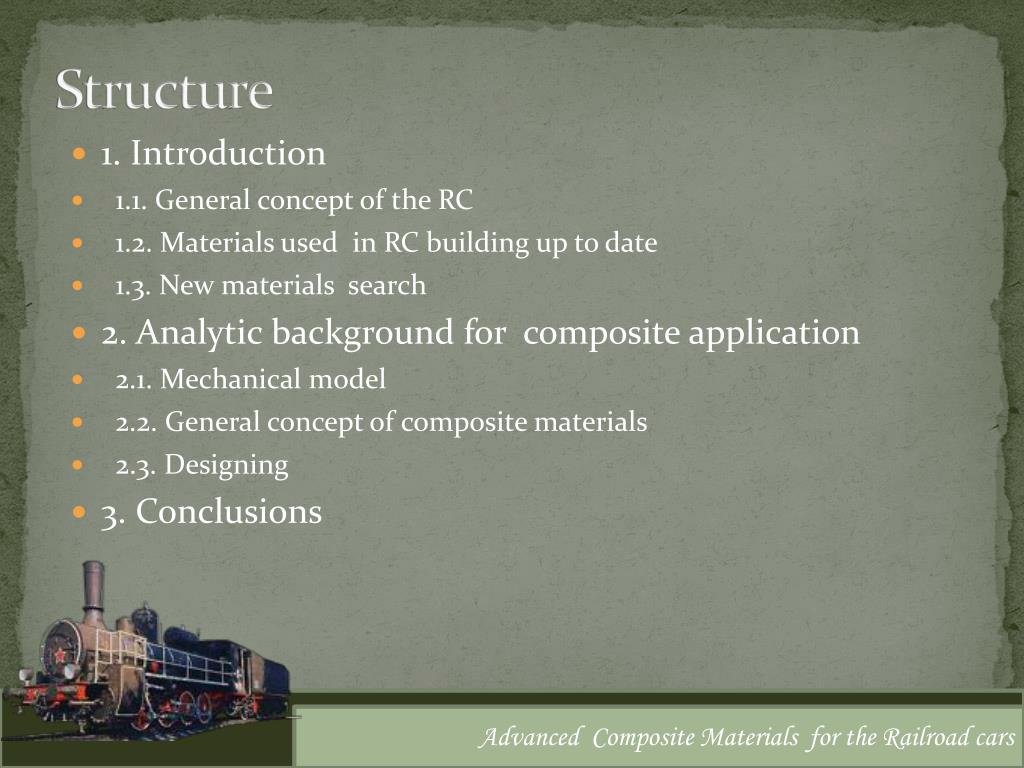 Structure

- 1. Introduction
- 1.1. General concept of the RC
- 1.2. Materials used in RC building up to date
- 1.3. New materials search
- 2. Analytic background for composite application
- 2.1. Mechanical model
- 2.2. General concept of composite materials
- 2.3. Designing
- 3. Conclusions

Advanced Composite Materials for the Railroad cars